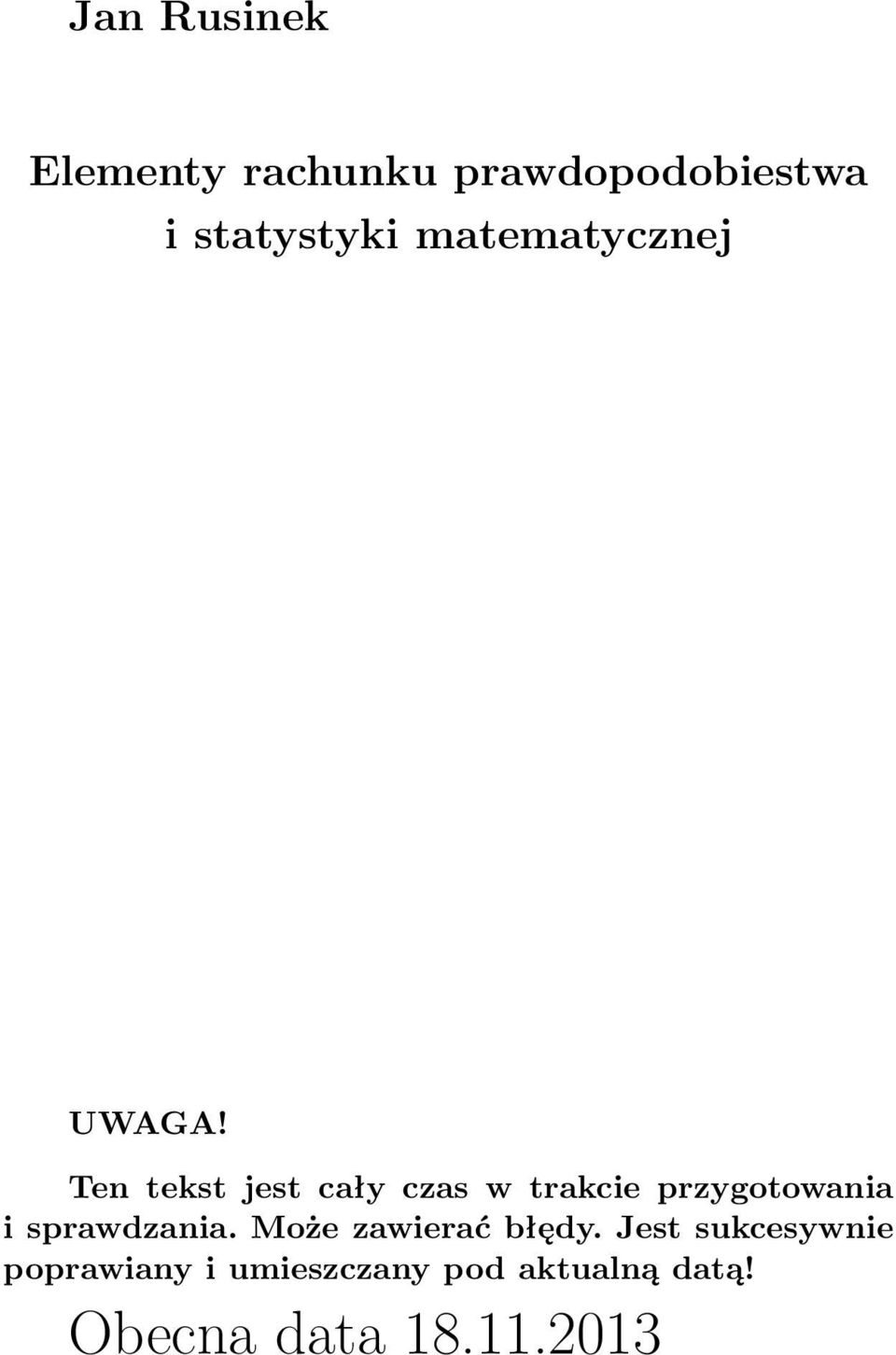 Jan Rusinek

Elementy rachunku prawdopodobiestwa
i statystyki matematycznej

UWAGA!

Ten tekst jest cały czas w trakcie przygotowania i sprawdzania. Może zawierać błędy. Jest sukcesywnie poprawiany i umieszczany pod aktualną datą!

Obecna data 18.11.2013